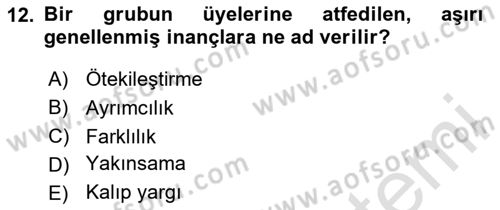 12. Bir grubun üyelerine atfedilen, aşırı genellenmiş inançlara ne ad verilir?

A) Ötekileştirme
B) Ayrımcılık
C) Farklılık
D) Yakınsama
E) Kalıp yargı

www.aofsoru.com
www.aofsoru.com
www.aofsoru.com
www.aofsoru.com